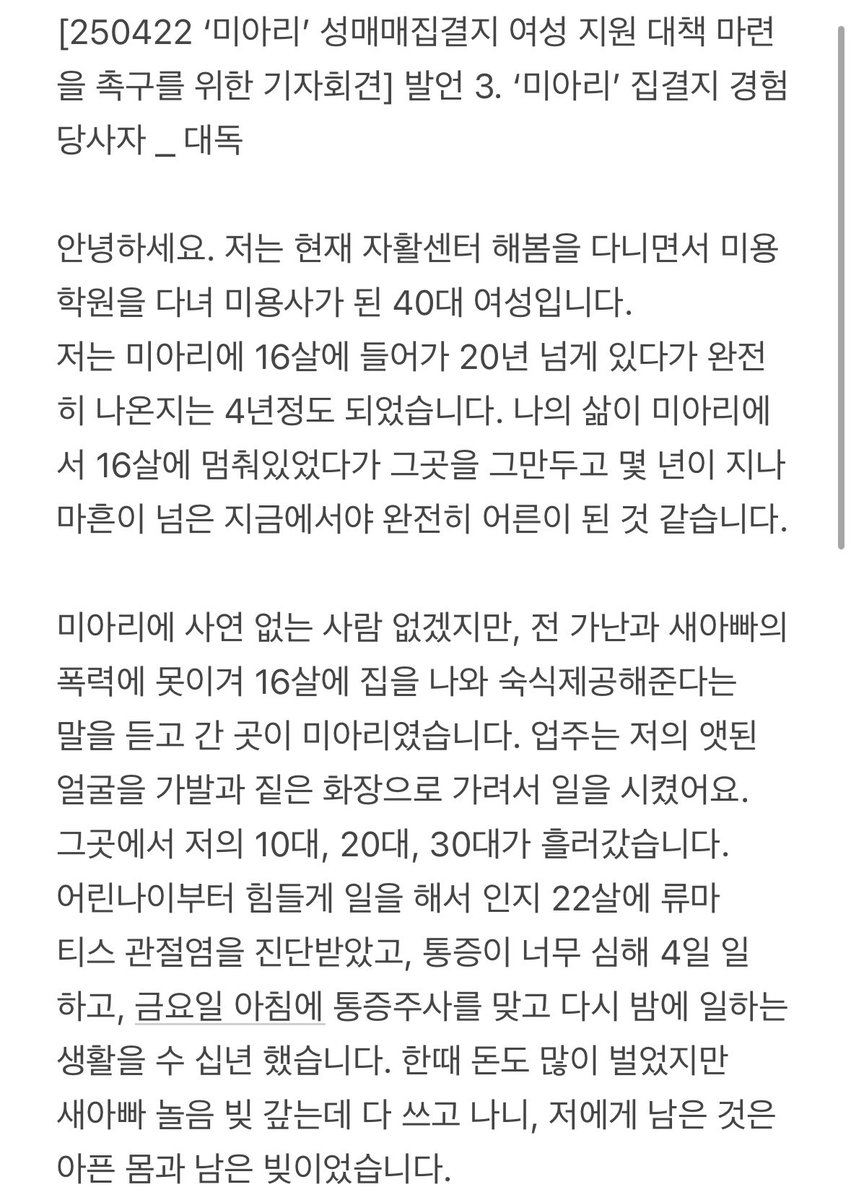 [250422 ‘미아리’ 성매매집결지 여성 지원 대책 마련을 촉구를 위한 기자회견] 발언 3. ‘미아리’ 집결지 경험 당사자 _ 대독

안녕하세요. 저는 현재 자활센터 해봄을 다니면서 미용학원을 다녀 미용사가 된 40대 여성입니다.
저는 미아리에 16살에 들어가 20년 넘게 있다가 완전히 나온지는 4년정도 되었습니다. 나의 삶이 미아리에서 16살에 멈춰있었다가 그곳을 그만두고 몇 년이 지나 마흔이 넘은 지금에서야 완전히 어른이 된 것 같습니다.

미아리에 사연 없는 사람 없겠지만, 전 가난과 새아빠의 폭력에 못이겨 16살에 집을 나와 숙식제공해준다는 말을 듣고 간 곳이 미아리였습니다. 업주는 저의 앳된 얼굴을 가발과 짙은 화장으로 가려서 일을 시켰어요.
그곳에서 저의 10대, 20대, 30대가 흘러갔습니다.
어린나이부터 힘들게 일을 해서 인지 22살에 류마티스 관절염을 진단받았고, 통증이 너무 심해 4일 일하고, 금요일 아침에 통증주사를 맞고 다시 밤에 일하는 생활을 수 십년 했습니다. 한때 돈도 많이 벌었지만 새아빠 놀음 빚 갚는데 다 쓰고 나니, 저에게 남은 것은 아픈 몸과 남은 빚이었습니다.